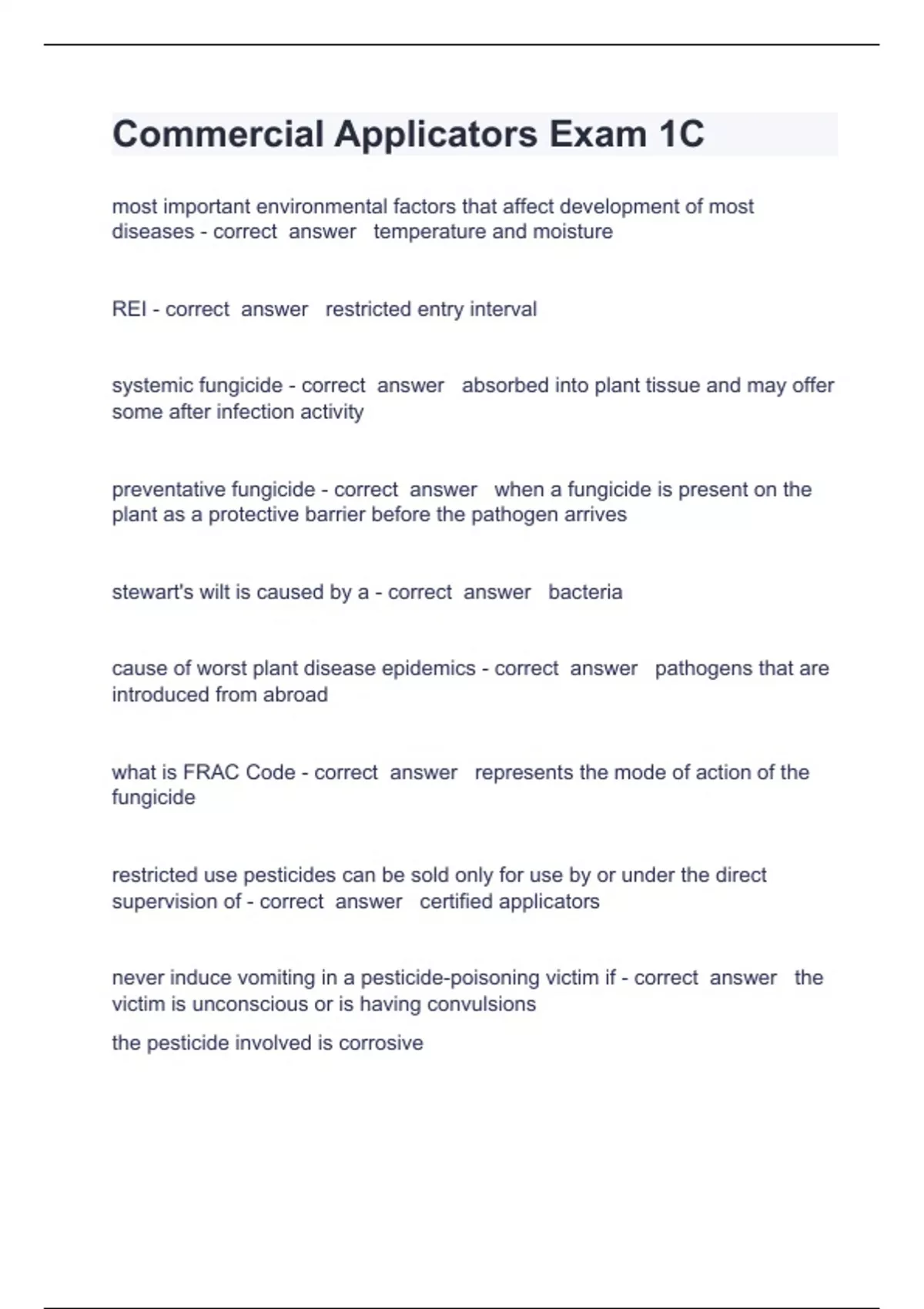 Commercial Applicators Exam 1C

most important environmental factors that affect development of most diseases - correct answer temperature and moisture

REI - correct answer restricted entry interval

systemic fungicide - correct answer absorbed into plant tissue and may offer some after infection activity

preventative fungicide - correct answer when a fungicide is present on the plant as a protective barrier before the pathogen arrives

stewart's wilt is caused by a - correct answer bacteria

cause of worst plant disease epidemics - correct answer pathogens that are introduced from abroad

what is FRAC Code - correct answer represents the mode of action of the fungicide

restricted use pesticides can be sold only for use by or under the direct supervision of - correct answer certified applicators

never induce vomiting in a pesticide-poisoning victim if - correct answer the victim is unconscious or is having convulsions

the pesticide involved is corrosive